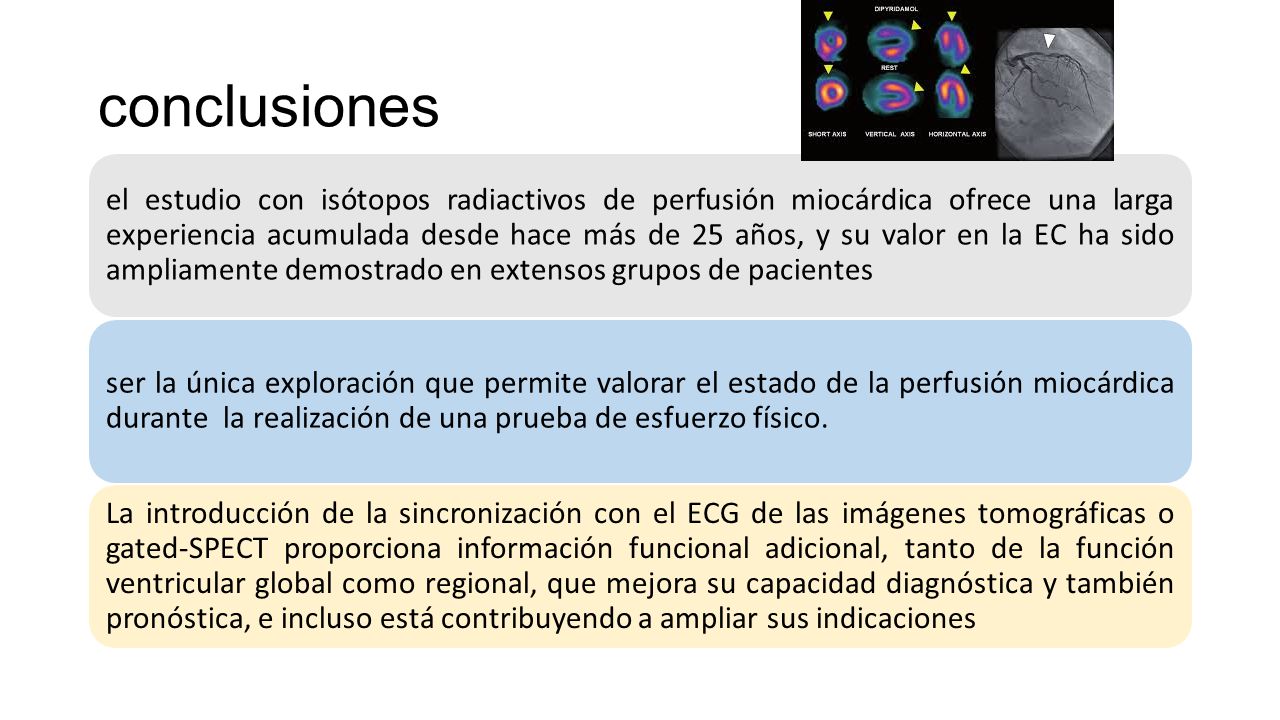 conclusiones

DIPYRIDAMOL

REST

SHORT AXIS VERTICAL AXIS HORIZONTAL AXIS

el estudio con isótopos radiactivos de perfusión miocárdica ofrece una larga experiencia acumulada desde hace más de 25 años, y su valor en la EC ha sido ampliamente demostrado en extensos grupos de pacientes

ser la única exploración que permite valorar el estado de la perfusión miocárdica durante la realización de una prueba de esfuerzo físico.

La introducción de la sincronización con el ECG de las imágenes tomográficas o gated-SPECT proporciona información funcional adicional, tanto de la función ventricular global como regional, que mejora su capacidad diagnóstica y también pronóstica, e incluso está contribuyendo a ampliar sus indicaciones